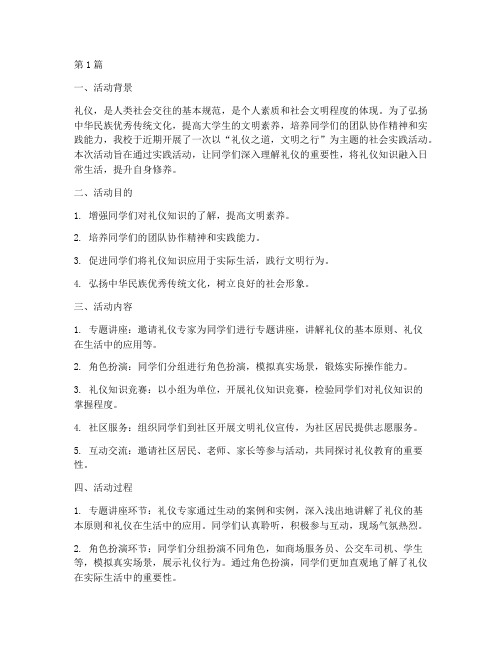 第1篇

一、活动背景

礼仪，是人类社会交往的基本规范，是个人素质和社会文明程度的体现。为了弘扬中华民族优秀传统文化，提高大学生的文明素养，培养同学们的团队协作精神和实践能力，我校于近期开展了一次以“礼仪之道，文明之行”为主题的社会实践活动。本次活动旨在通过实践活动，让同学们深入理解礼仪的重要性，将礼仪知识融入日常生活，提升自身修养。

二、活动目的

1. 增强同学们对礼仪知识的了解，提高文明素养。

2. 培养同学们的团队协作精神和实践能力。

3. 促进同学们将礼仪知识应用于实际生活，践行文明行为。

4. 弘扬中华民族优秀传统文化，树立良好的社会形象。

三、活动内容

1. 专题讲座：邀请礼仪专家为同学们进行专题讲座，讲解礼仪的基本原则、礼仪在生活中的应用等。

2. 角色扮演：同学们分组进行角色扮演，模拟真实场景，锻炼实际操作能力。

3. 礼仪知识竞赛：以小组为单位，开展礼仪知识竞赛，检验同学们对礼仪知识的掌握程度。

4. 社区服务：组织同学们到社区开展文明礼仪宣传，为社区居民提供志愿服务。

5. 互动交流：邀请社区居民、老师、家长等参与活动，共同探讨礼仪教育的重要性。

四、活动过程

1. 专题讲座环节：礼仪专家通过生动的案例和实例，深入浅出地讲解了礼仪的基本原则和礼仪在生活中的应用。同学们认真聆听，积极参与互动，现场气氛热烈。

2. 角色扮演环节：同学们分组扮演不同角色，如商场服务员、公交车司机、学生等，模拟真实场景，展示礼仪行为。通过角色扮演，同学们更加直观地了解了礼仪在实际生活中的重要性。